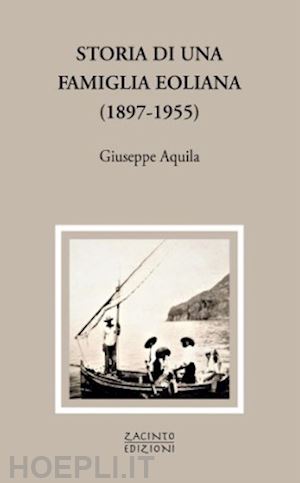 STORIA DI UNA FAMIGLIA EOLIANA (1897-1955)

Giuseppe Aquila

ZACINTO EDIZIONI

HOEPLI.IT